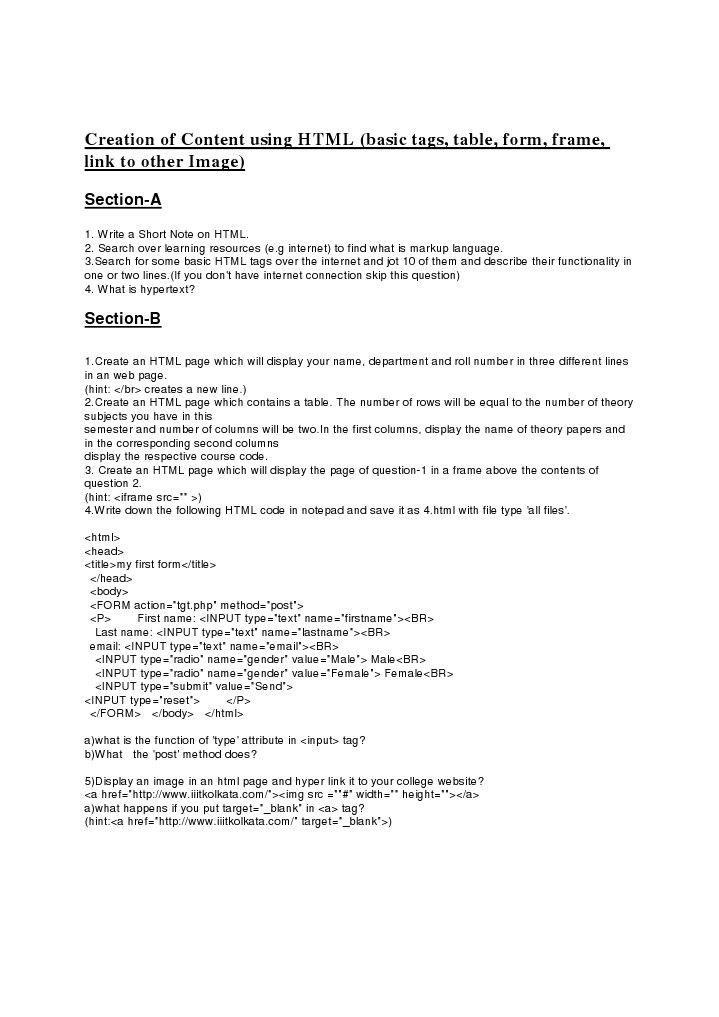 Creation of Content using HTML (basic tags, table, form, frame, link to other Image)

Section-A

1. Write a Short Note on HTML.
2. Search over learning resources (e.g internet) to find what is markup language.
3.Search for some basic HTML tags over the internet and jot 10 of them and describe their functionality in one or two lines.(If you don't have internet connection skip this question)
4. What is hypertext?

Section-B

1.Create an HTML page which will display your name, department and roll number in three different lines in an web page.
(hint: </br> creates a new line.)
2.Create an HTML page which contains a table. The number of rows will be equal to the number of theory subjects you have in this
semester and number of columns will be two.In the first columns, display the name of theory papers and in the corresponding second columns
display the respective course code.
3. Create an HTML page which will display the page of question-1 in a frame above the contents of question 2.
(hint: <iframe src="" >)
4.Write down the following HTML code in notepad and save it as 4.html with file type 'all files'.

<html>
<head>
<title>my first form</title>
</head>
<body>
<FORM action="tgt.php" method="post">
<P> First name: <INPUT type="text" name="firstname"><BR>
Last name: <INPUT type="text" name="lastname"><BR>
email: <INPUT type="text" name="email"><BR>
<INPUT type="radio" name="gender" value="Male"> Male<BR>
<INPUT type="radio" name="gender" value="Female"> Female<BR>
<INPUT type="submit" value="Send">
<INPUT type="reset"> </P>
</FORM> </body> </html>

a)what is the function of 'type' attribute in <input> tag?
b)What the 'post' method does?

5)Display an image in an html page and hyper link it to your college website?
<a href="http://www.iiitkolkata.com/"><img src ="#" width="" height=""></a>
a)what happens if you put target="_blank" in <a> tag?
(hint:<a href="http://www.iiitkolkata.com/" target="_blank">)